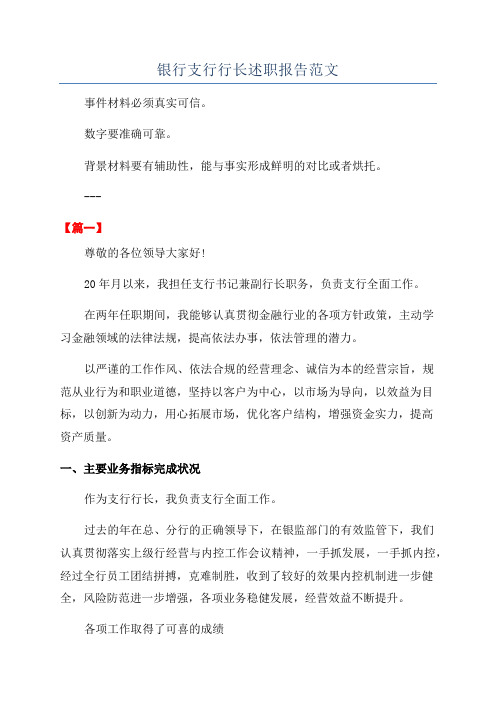 银行支行行长述职报告范文

事件材料必须真实可信。

数字要准确可靠。

背景材料要有辅助性，能与事实形成鲜明的对比或者烘托。

---

【篇一】

尊敬的各位领导大家好！

20年月以来，我担任支行书记兼副行长职务，负责支行全面工作。

在两年任职期间，我能够认真贯彻金融行业的各项方针政策，主动学习金融领域的法律法规，提高依法办事，依法管理的潜力。

以严谨的工作作风、依法合规的经营理念、诚信为本的经营宗旨，规范从业行为和职业道德，坚持以客户为中心，以市场为导向，以效益为目标，以创新为动力，用心拓展市场，优化客户结构，增强资金实力，提高资产质量。

一、主要业务指标完成状况

作为支行行长，我负责支行全面工作。

过去的年在总、分行的正确领导下，在银监部门的有效监管下，我们认真贯彻落实上级行经营与内控工作会议精神，一手抓发展，一手抓内控，经过全行员工团结拼搏，克难制胜，收到了较好的效果内控机制进一步健全，风险防范进一步增强，各项业务稳健发展，经营效益不断提升。

各项工作取得了可喜的成绩